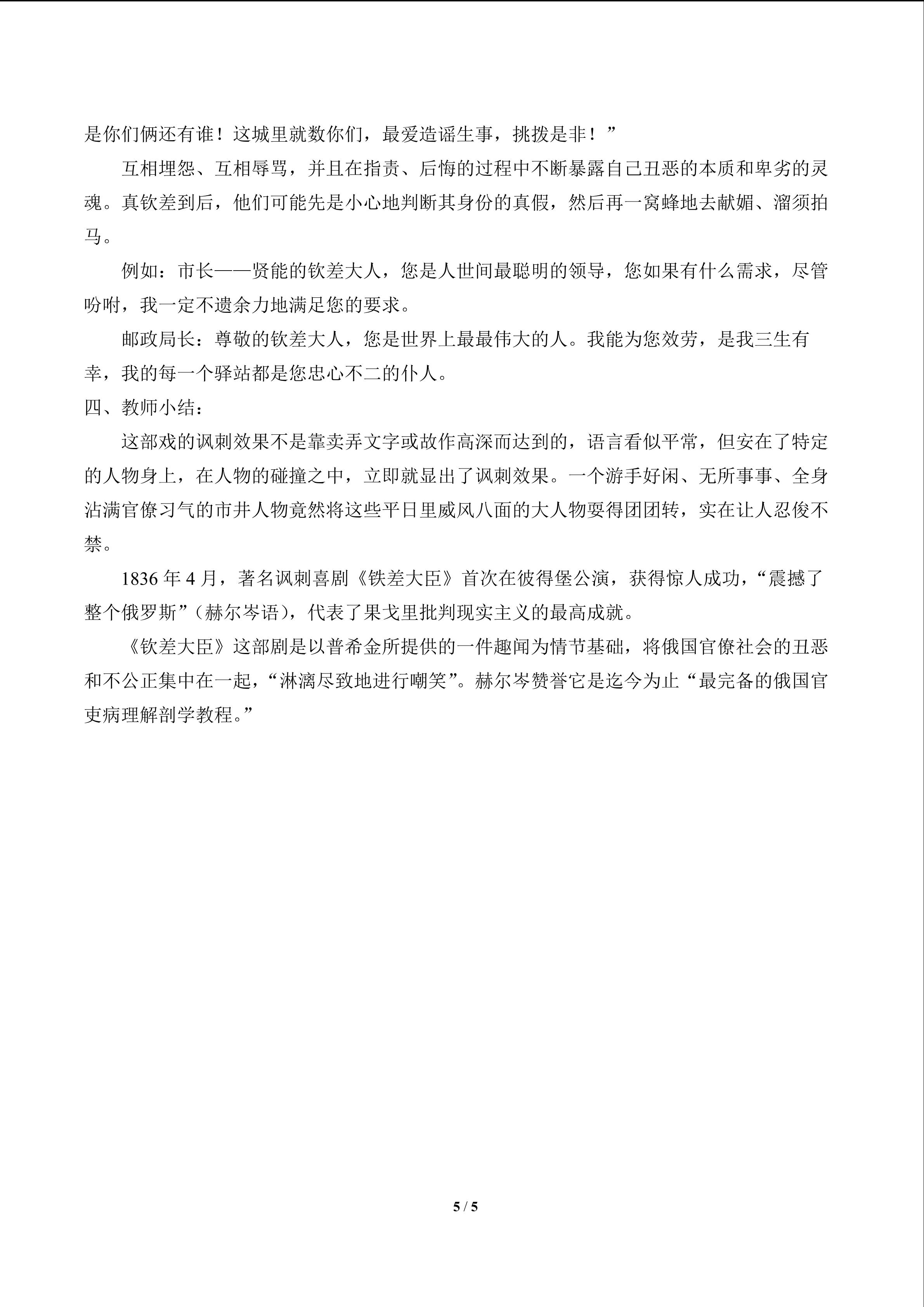 是你们俩还有谁！这城里就数你们，最爱造谣生事，挑拨是非！”

互相埋怨、互相辱骂，并且在指责、后悔的过程中不断暴露自己丑恶的本质和卑劣的灵魂。真钦差到后，他们可能先是小心地判断其身份的真假，然后再一窝蜂地去献媚、溜须拍马。

例如：市长——贤能的钦差大人，您是人世间最聪明的领导，您如果有什么需求，尽管吩咐，我一定不遗余力地满足您的要求。

邮政局长：尊敬的钦差大人，您是世界上最最伟大的人。我能为您效劳，是我三生有幸，我的每一个驿站都是您忠心不二的仆人。

四、教师小结：

这部戏的讽刺效果不是靠卖弄文字或故作高深而达到的，语言看似平常，但安在了特定的人物身上，在人物的碰撞之中，立即就显出了讽刺效果。一个游手好闲、无所事事、全身沾满官僚习气的市井人物竟然将这些平日里威风八面的大人物耍得团团转，实在让人忍俊不禁。

1836年4月，著名讽刺喜剧《铁差大臣》首次在彼得堡公演，获得惊人成功，“震撼了整个俄罗斯”（赫尔岑语），代表了果戈里批判现实主义的最高成就。

《钦差大臣》这部剧是以普希金所提供的一件趣闻为情节基础，将俄国官僚社会的丑恶和不公正集中在一起，“淋漓尽致地进行嘲笑”。赫尔岑赞誉它是迄今为止“最完备的俄国官吏病理解剖学教程。”

5 / 5